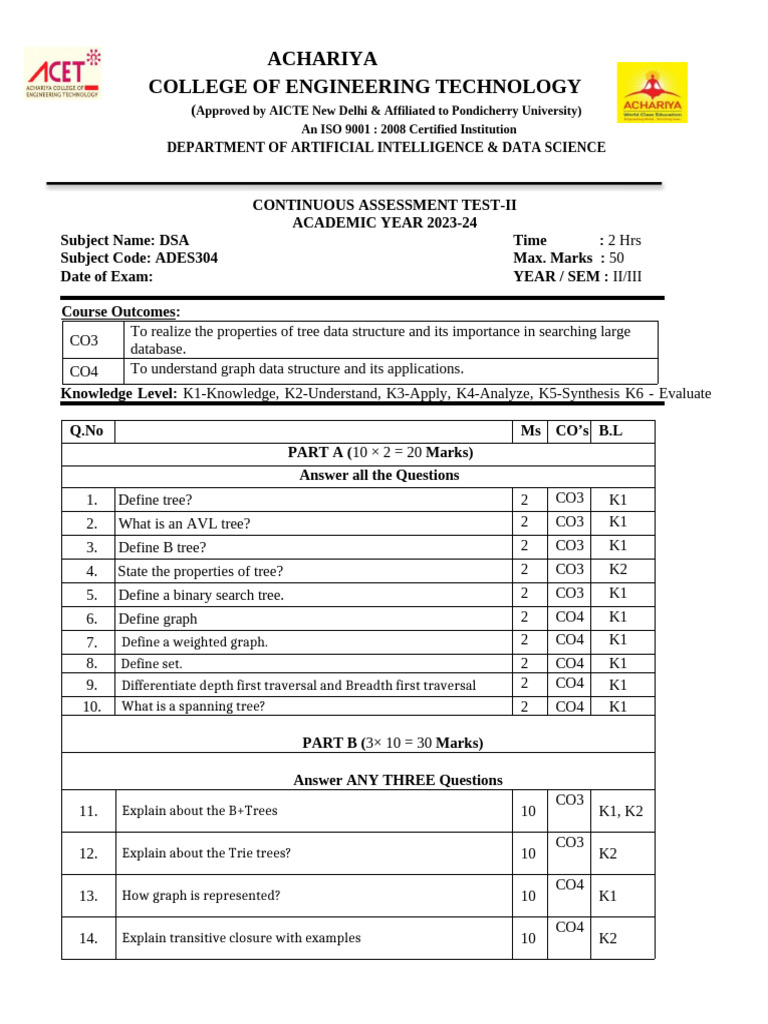 ACET
ACHARIYA COLLEGE OF ENGINEERING TECHNOLOGY

ACHARIYA
COLLEGE OF ENGINEERING TECHNOLOGY
(Approved by AICTE New Delhi & Affiliated to Pondicherry University)
An ISO 9001 : 2008 Certified Institution
DEPARTMENT OF ARTIFICIAL INTELLIGENCE & DATA SCIENCE

ACHARIYA
World Class Education

CONTINUOUS ASSESSMENT TEST-II
ACADEMIC YEAR 2023-24

Subject Name: DSA
Subject Code: ADES304
Date of Exam:

Time : 2 Hrs
Max. Marks : 50
YEAR / SEM : II/III

Course Outcomes:

| CO3 | To realize the properties of tree data structure and its importance in searching large database. |
|---|---|
| CO4 | To understand graph data structure and its applications. |

Knowledge Level: K1-Knowledge, K2-Understand, K3-Apply, K4-Analyze, K5-Synthesis K6 - Evaluate

| Q.No | | Ms | CO's | B.L |
|---|---|---|---|---|
| PART A (10 × 2 = 20 Marks) | | | | |
| Answer all the Questions | | | | |
| 1. | Define tree? | 2 | CO3 | K1 |
| 2. | What is an AVL tree? | 2 | CO3 | K1 |
| 3. | Define B tree? | 2 | CO3 | K1 |
| 4. | State the properties of tree? | 2 | CO3 | K2 |
| 5. | Define a binary search tree. | 2 | CO3 | K1 |
| 6. | Define graph | 2 | CO4 | K1 |
| 7. | Define a weighted graph. | 2 | CO4 | K1 |
| 8. | Define set. | 2 | CO4 | K1 |
| 9. | Differentiate depth first traversal and Breadth first traversal | 2 | CO4 | K1 |
| 10. | What is a spanning tree? | 2 | CO4 | K1 |
| PART B (3× 10 = 30 Marks) | | | | |
| Answer ANY THREE Questions | | | | |
| 11. | Explain about the B+Trees | 10 | CO3 | K1, K2 |
| 12. | Explain about the Trie trees? | 10 | CO3 | K2 |
| 13. | How graph is represented? | 10 | CO4 | K1 |
| 14. | Explain transitive closure with examples | 10 | CO4 | K2 |